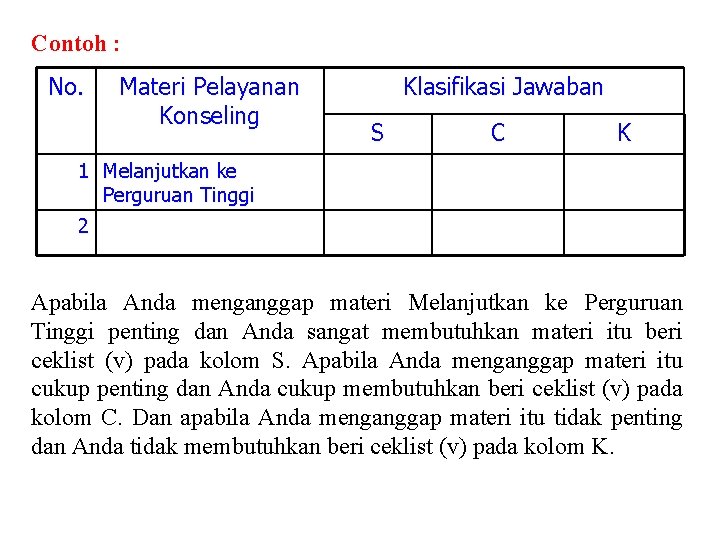 Contoh :

| No. | Materi Pelayanan Konseling | Klasifikasi Jawaban | | |
|---|---|---|---|---|
| | | S | C | K |
| 1 | Melanjutkan ke Perguruan Tinggi | | | |
| 2 | | | | |

Apabila Anda menganggap materi Melanjutkan ke Perguruan Tinggi penting dan Anda sangat membutuhkan materi itu beri ceklist (v) pada kolom S. Apabila Anda menganggap materi itu cukup penting dan Anda cukup membutuhkan beri ceklist (v) pada kolom C. Dan apabila Anda menganggap materi itu tidak penting dan Anda tidak membutuhkan beri ceklist (v) pada kolom K.